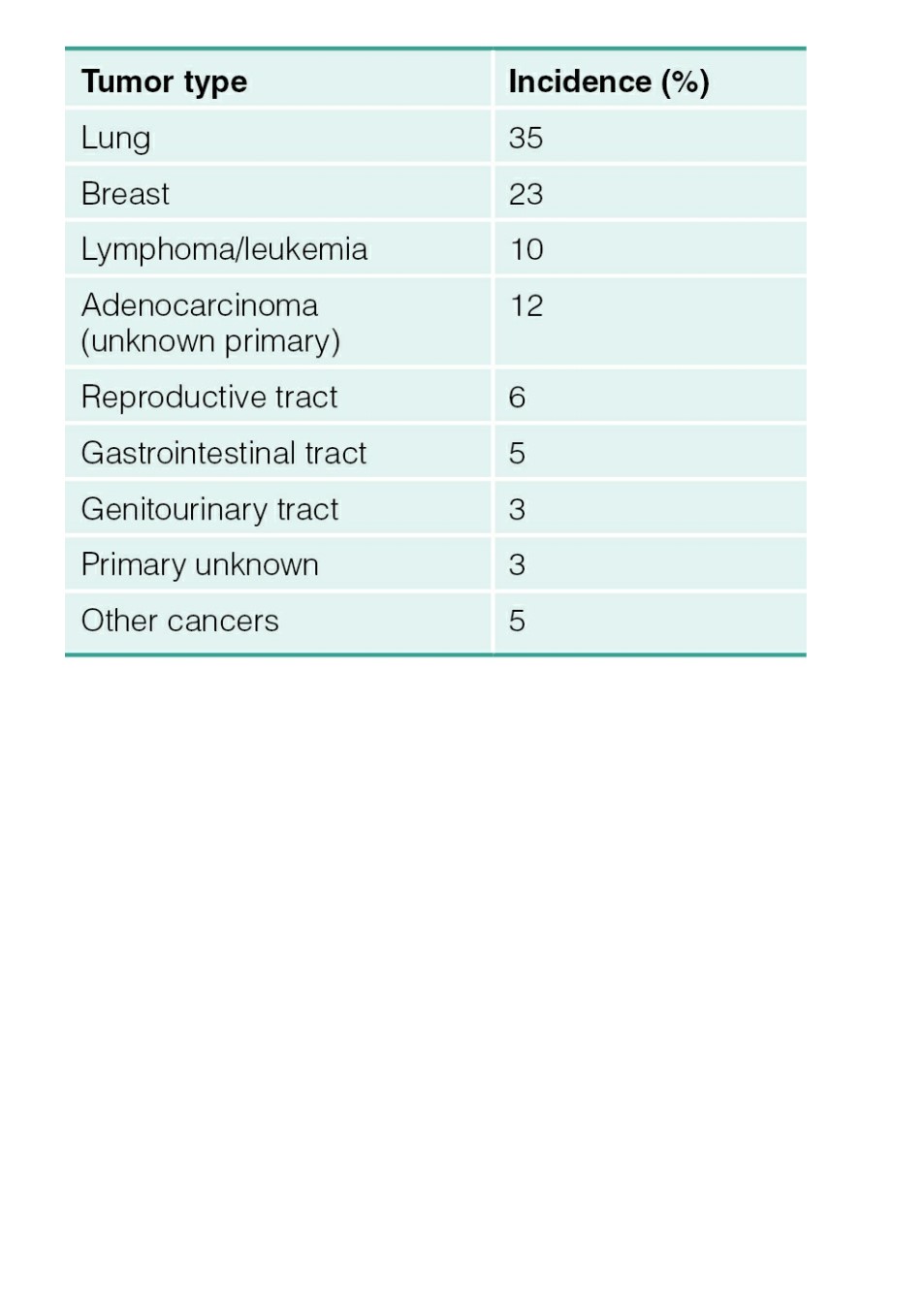 | Tumor type | Incidence (%) |
|---|---|
| Lung | 35 |
| Breast | 23 |
| Lymphoma/leukemia | 10 |
| Adenocarcinoma (unknown primary) | 12 |
| Reproductive tract | 6 |
| Gastrointestinal tract | 5 |
| Genitourinary tract | 3 |
| Primary unknown | 3 |
| Other cancers | 5 |